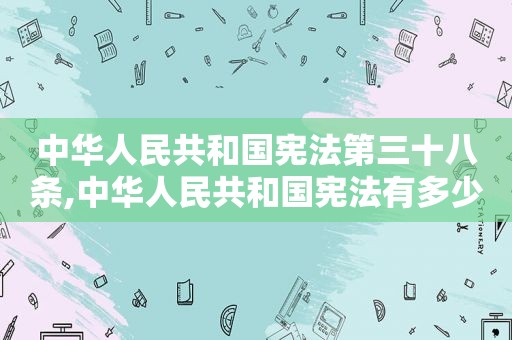 中华人民共和国宪法第三十八条,中华人民共和国宪法有多少

STATIONERY